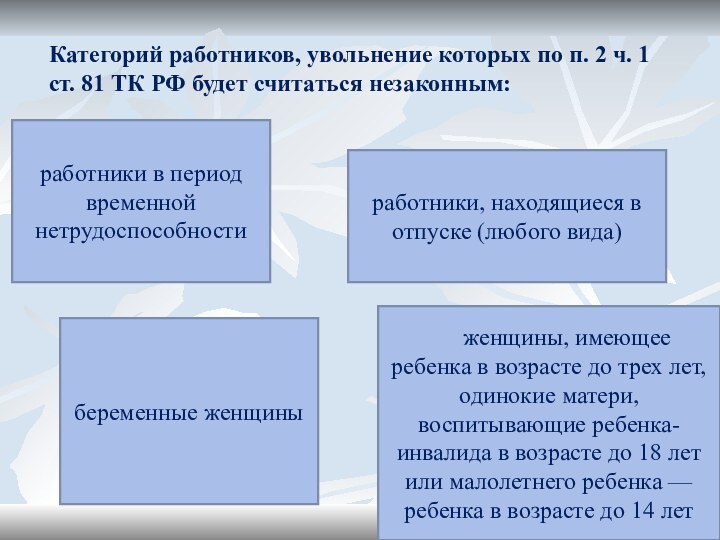 Категорий работников, увольнение которых по п. 2 ч. 1 ст. 81 ТК РФ будет считаться незаконным:

работники в период временной нетрудоспособности

работники, находящиеся в отпуске (любого вида)

беременные женщины

женщины, имеющее ребенка в возрасте до трех лет, одинокие матери, воспитывающие ребенка-инвалида в возрасте до 18 лет или малолетнего ребенка — ребенка в возрасте до 14 лет